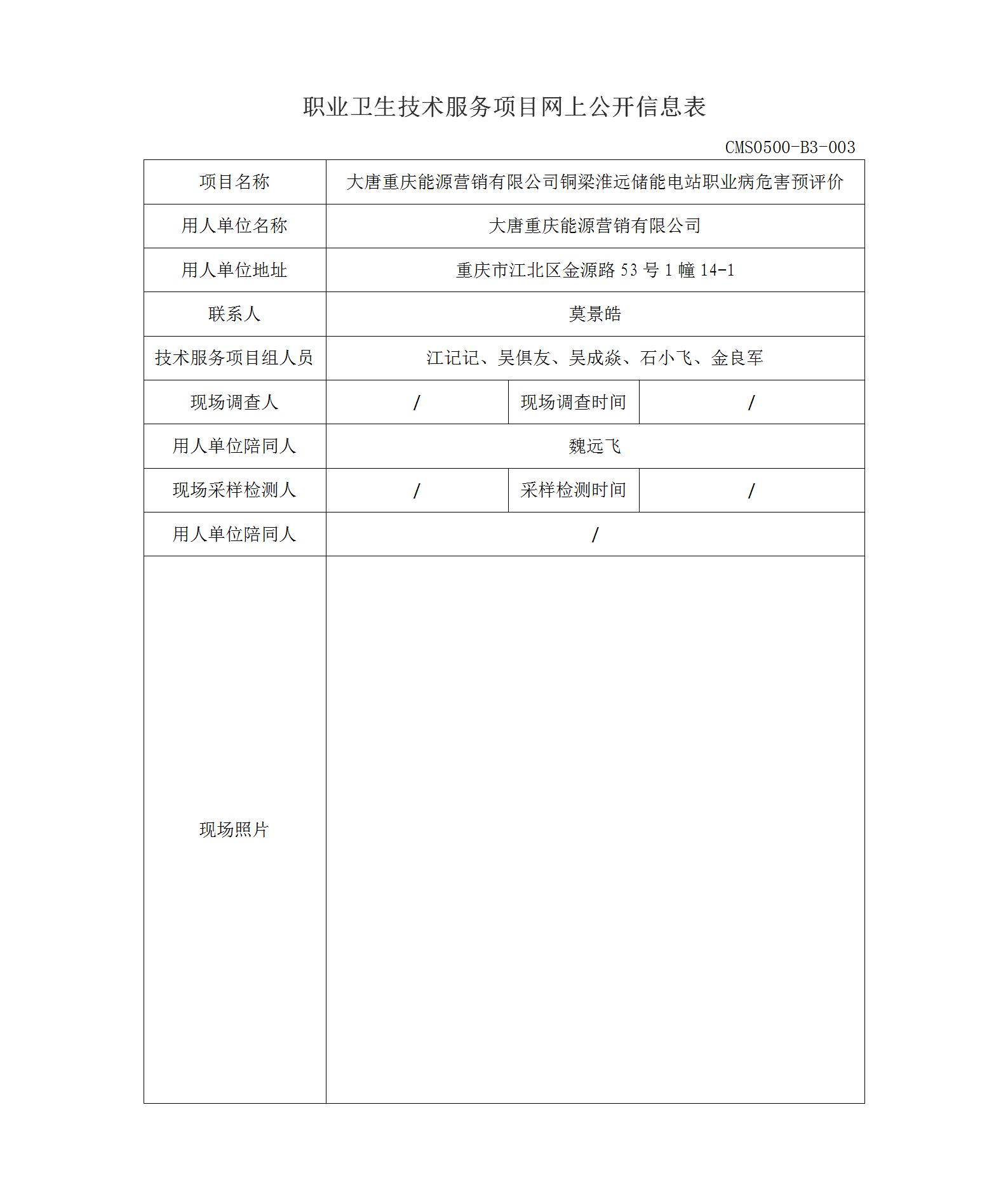 职业卫生技术服务项目网上公开信息表

CMS0500-B3-003

| 项目名称 | 大唐重庆能源营销有限公司铜梁淮远储能电站职业病危害预评价 | | |
|---|---|---|---|
| 用人单位名称 | 大唐重庆能源营销有限公司 | | |
| 用人单位地址 | 重庆市江北区金源路 53 号 1 幢 14-1 | | |
| 联系人 | 莫景皓 | | |
| 技术服务项目组人员 | 江记记、吴俱友、吴成焱、石小飞、金良军 | | |
| 现场调查人 | / | 现场调查时间 | / |
| 用人单位陪同人 | 魏远飞 | | |
| 现场采样检测人 | / | 采样检测时间 | / |
| 用人单位陪同人 | / | | |
| 现场照片 | | | |